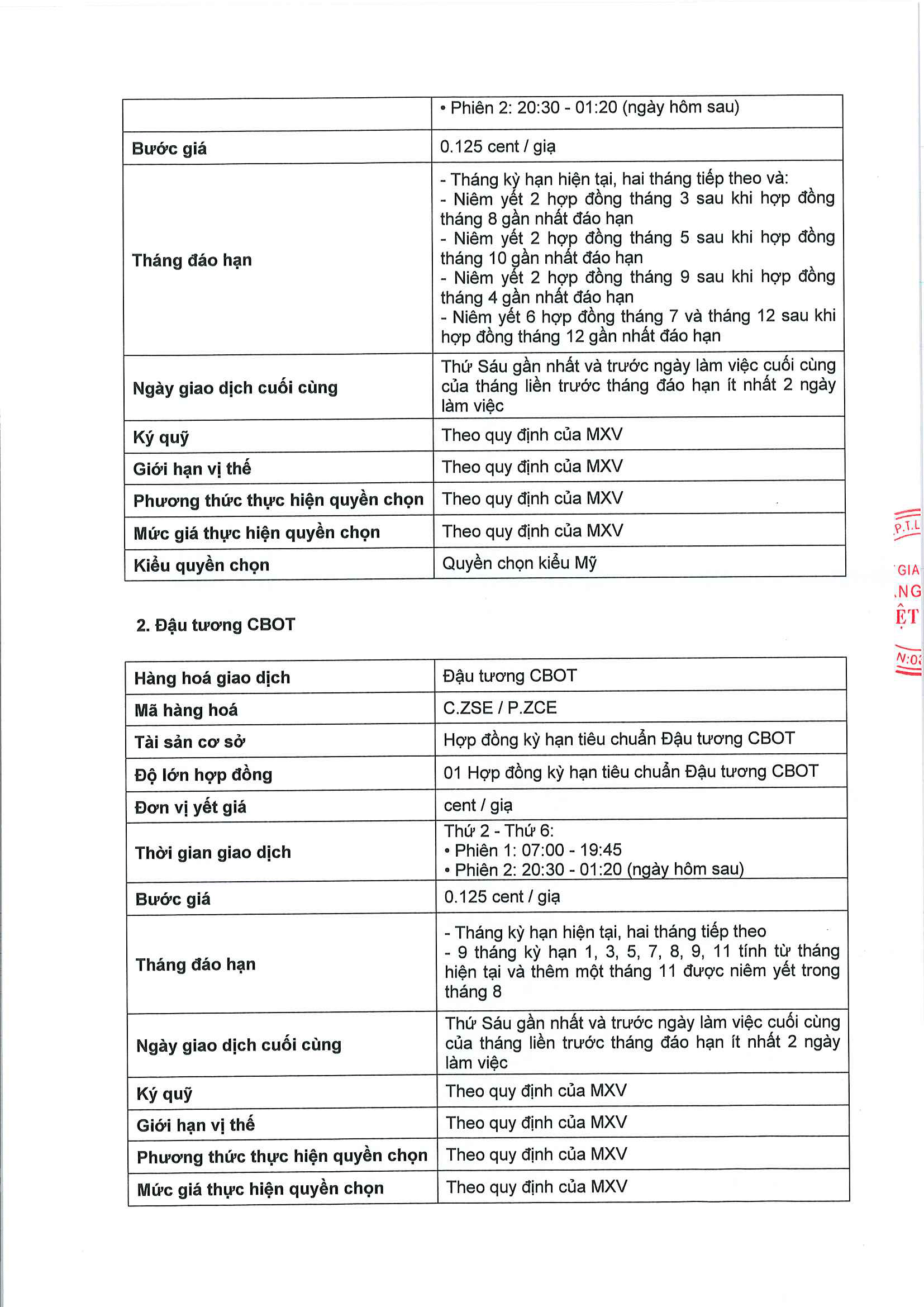 | | • Phiên 2: 20:30 - 01:20 (ngày hôm sau) |
|---|---|
| **Bước giá** | 0.125 cent / giạ |
| **Tháng đáo hạn** | - Tháng kỳ hạn hiện tại, hai tháng tiếp theo và: - Niêm yết 2 hợp đồng tháng 3 sau khi hợp đồng tháng 8 gần nhất đáo hạn - Niêm yết 2 hợp đồng tháng 5 sau khi hợp đồng tháng 10 gần nhất đáo hạn - Niêm yết 2 hợp đồng tháng 9 sau khi hợp đồng tháng 4 gần nhất đáo hạn - Niêm yết 6 hợp đồng tháng 7 và tháng 12 sau khi hợp đồng tháng 12 gần nhất đáo hạn |
| **Ngày giao dịch cuối cùng** | Thứ Sáu gần nhất và trước ngày làm việc cuối cùng của tháng liền trước tháng đáo hạn ít nhất 2 ngày làm việc |
| **Ký quỹ** | Theo quy định của MXV |
| **Giới hạn vị thế** | Theo quy định của MXV |
| **Phương thức thực hiện quyền chọn** | Theo quy định của MXV |
| **Mức giá thực hiện quyền chọn** | Theo quy định của MXV |
| **Kiểu quyền chọn** | Quyền chọn kiểu Mỹ |

P.T.L
GIA
NG
ỆT
N:0

**2. Đậu tương CBOT**

| **Hàng hoá giao dịch** | Đậu tương CBOT |
|---|---|
| **Mã hàng hoá** | C.ZSE / P.ZCE |
| **Tài sản cơ sở** | Hợp đồng kỳ hạn tiêu chuẩn Đậu tương CBOT |
| **Độ lớn hợp đồng** | 01 Hợp đồng kỳ hạn tiêu chuẩn Đậu tương CBOT |
| **Đơn vị yết giá** | cent / giạ |
| **Thời gian giao dịch** | Thứ 2 - Thứ 6: • Phiên 1: 07:00 - 19:45 • Phiên 2: 20:30 - 01:20 (ngày hôm sau) |
| **Bước giá** | 0.125 cent / giạ |
| **Tháng đáo hạn** | - Tháng kỳ hạn hiện tại, hai tháng tiếp theo - 9 tháng kỳ hạn 1, 3, 5, 7, 8, 9, 11 tính từ tháng hiện tại và thêm một tháng 11 được niêm yết trong tháng 8 |
| **Ngày giao dịch cuối cùng** | Thứ Sáu gần nhất và trước ngày làm việc cuối cùng của tháng liền trước tháng đáo hạn ít nhất 2 ngày làm việc |
| **Ký quỹ** | Theo quy định của MXV |
| **Giới hạn vị thế** | Theo quy định của MXV |
| **Phương thức thực hiện quyền chọn** | Theo quy định của MXV |
| **Mức giá thực hiện quyền chọn** | Theo quy định của MXV |